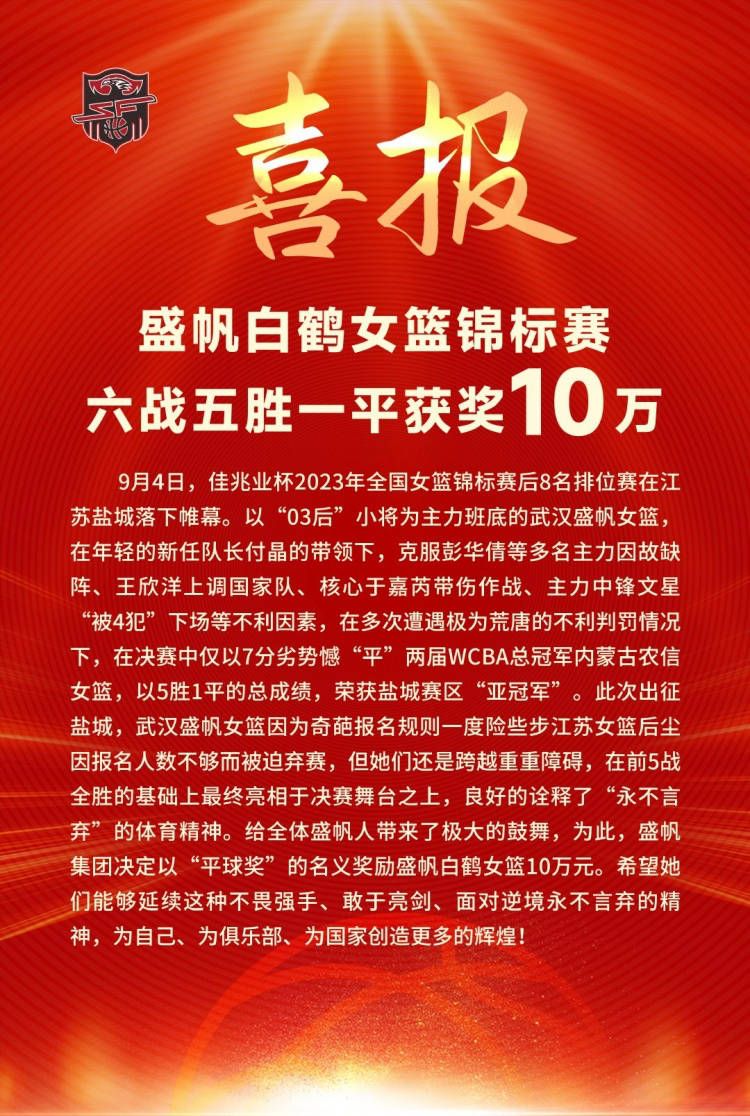 喜报

盛帆白鹤女篮锦标赛
六战五胜一平获奖10万

9月4日，佳兆业杯2023年全国女篮锦标赛后8名排位赛在江苏盐城落下帷幕。以“03后”小将为主力班底的武汉盛帆女篮，在年轻的新任队长付晶的带领下，克服彭华倩等多名主力因故缺阵、王欣洋上调国家队、核心于嘉芮带伤作战、主力中锋文星“被4犯”下场等不利因素，在多次遭遇极为荒唐的不利判罚情况下，在决赛中仅以7分劣势憾“平”两届WCBA总冠军内蒙古农信女篮，以5胜1平的总成绩，荣获盐城赛区“亚冠军”。此次出征盐城，武汉盛帆女篮因为奇葩报名规则一度险些步江苏女篮后尘因报名人数不够而被迫弃赛，但她们还是跨越重重障碍，在前5战全胜的基础上最终亮相于决赛舞台之上，良好的诠释了“永不言弃”的体育精神。给全体盛帆人带来了极大的鼓舞，为此，盛帆集团决定以“平球奖”的名义奖励盛帆白鹤女篮10万元。希望她们能够延续这种不畏强手、敢于亮剑、面对逆境永不言弃的精神，为自己、为俱乐部、为国家创造更多的辉煌！